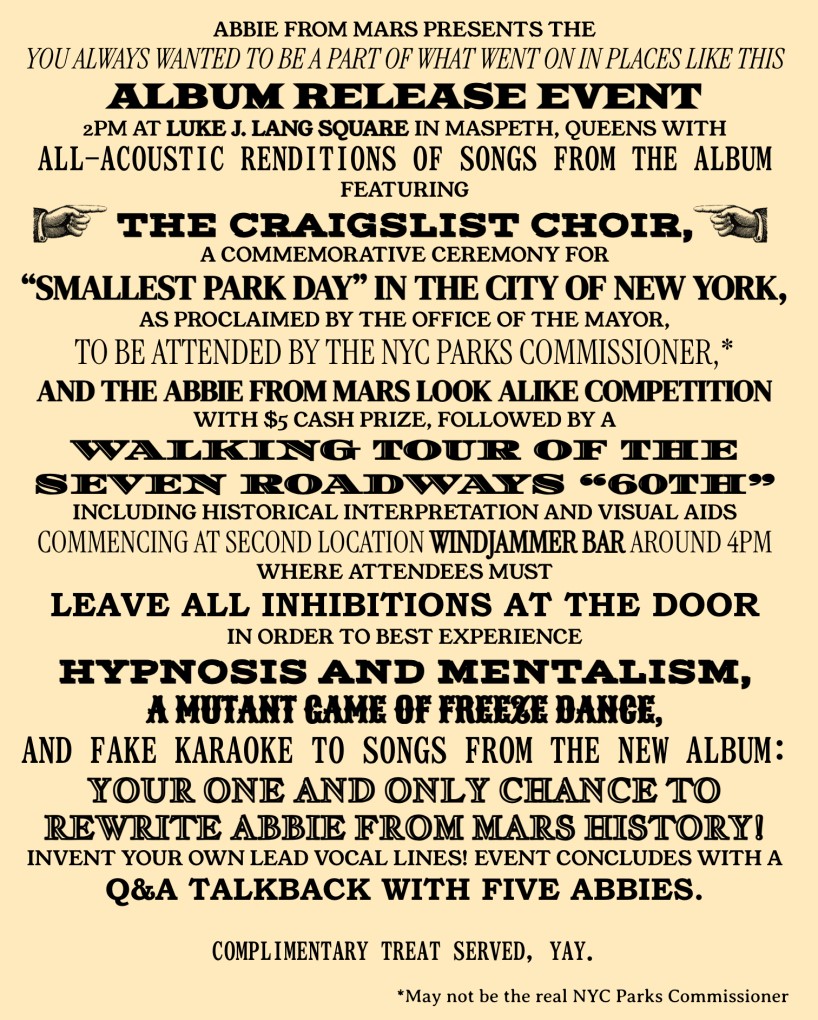 ABBIE FROM MARS PRESENTS THE

YOU ALWAYS WANTED TO BE A PART OF WHAT WENT ON IN PLACES LIKE THIS

ALBUM RELEASE EVENT

2PM AT LUKE J. LANG SQUARE IN MASPETH, QUEENS WITH

ALL-ACOUSTIC RENDITIONS OF SONGS FROM THE ALBUM

FEATURING

THE CRAIGSLIST CHOIR,

A COMMEMORATIVE CEREMONY FOR

"SMALLEST PARK DAY" IN THE CITY OF NEW YORK,

AS PROCLAIMED BY THE OFFICE OF THE MAYOR,

TO BE ATTENDED BY THE NYC PARKS COMMISSIONER,*

AND THE ABBIE FROM MARS LOOK ALIKE COMPETITION

WITH $5 CASH PRIZE, FOLLOWED BY A

WALKING TOUR OF THE

SEVEN ROADWAYS "60TH"

INCLUDING HISTORICAL INTERPRETATION AND VISUAL AIDS

COMMENCING AT SECOND LOCATION WINDJAMMER BAR AROUND 4PM

WHERE ATTENDEES MUST

LEAVE ALL INHIBITIONS AT THE DOOR

IN ORDER TO BEST EXPERIENCE

HYPNOSIS AND MENTALISM,

A MUTANT GAME OF FREEZE DANCE,

AND FAKE KARAOKE TO SONGS FROM THE NEW ALBUM:

YOUR ONE AND ONLY CHANCE TO

REWRITE ABBIE FROM MARS HISTORY!

INVENT YOUR OWN LEAD VOCAL LINES! EVENT CONCLUDES WITH A

Q&A TALKBACK WITH FIVE ABBIES.

COMPLIMENTARY TREAT SERVED, YAY.

*May not be the real NYC Parks Commissioner